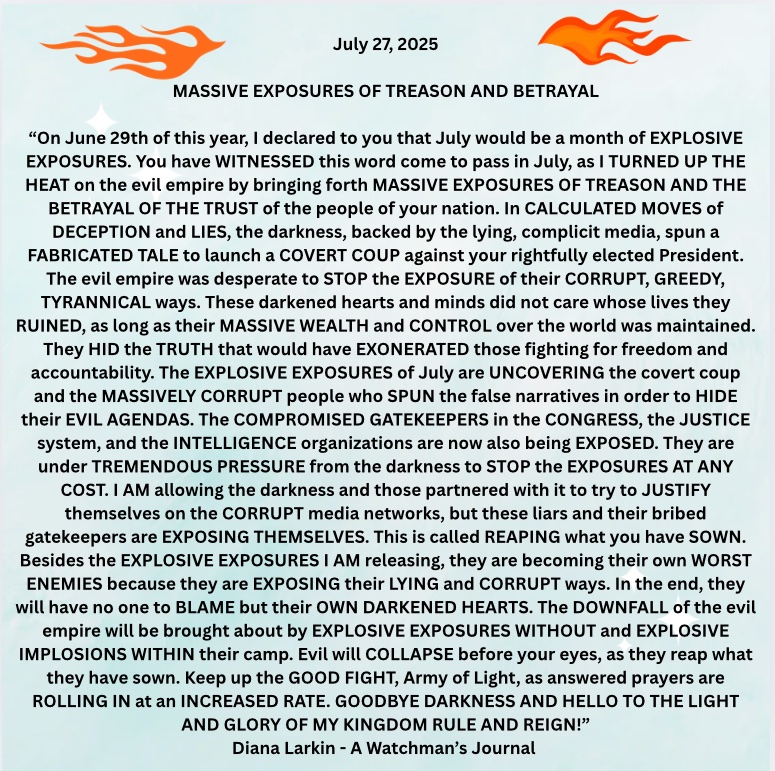 July 27, 2025

MASSIVE EXPOSURES OF TREASON AND BETRAYAL

“On June 29th of this year, I declared to you that July would be a month of EXPLOSIVE EXPOSURES. You have WITNESSED this word come to pass in July, as I TURNED UP THE HEAT on the evil empire by bringing forth MASSIVE EXPOSURES OF TREASON AND THE BETRAYAL OF THE TRUST of the people of your nation. In CALCULATED MOVES of DECEPTION and LIES, the darkness, backed by the lying, complicit media, spun a FABRICATED TALE to launch a COVERT COUP against your rightfully elected President. The evil empire was desperate to STOP the EXPOSURE of their CORRUPT, GREEDY, TYRANNICAL ways. These darkened hearts and minds did not care whose lives they RUINED, as long as their MASSIVE WEALTH and CONTROL over the world was maintained. They HID the TRUTH that would have EXONERATED those fighting for freedom and accountability. The EXPLOSIVE EXPOSURES of July are UNCOVERING the covert coup and the MASSIVELY CORRUPT people who SPUN the false narratives in order to HIDE their EVIL AGENDAS. The COMPROMISED GATEKEEPERS in the CONGRESS, the JUSTICE system, and the INTELLIGENCE organizations are now also being EXPOSED. They are under TREMENDOUS PRESSURE from the darkness to STOP the EXPOSURES AT ANY COST. I AM allowing the darkness and those partnered with it to try to JUSTIFY themselves on the CORRUPT media networks, but these liars and their bribed gatekeepers are EXPOSING THEMSELVES. This is called REAPING what you have SOWN. Besides the EXPLOSIVE EXPOSURES I AM releasing, they are becoming their own WORST ENEMIES because they are EXPOSING their LYING and CORRUPT ways. In the end, they will have no one to BLAME but their OWN DARKENED HEARTS. The DOWNFALL of the evil empire will be brought about by EXPLOSIVE EXPOSURES WITHOUT and EXPLOSIVE IMPLOSIONS WITHIN their camp. Evil will COLLAPSE before your eyes, as they reap what they have sown. Keep up the GOOD FIGHT, Army of Light, as answered prayers are ROLLING IN at an INCREASED RATE. GOODBYE DARKNESS AND HELLO TO THE LIGHT AND GLORY OF MY KINGDOM RULE AND REIGN!”
Diana Larkin - A Watchman’s Journal